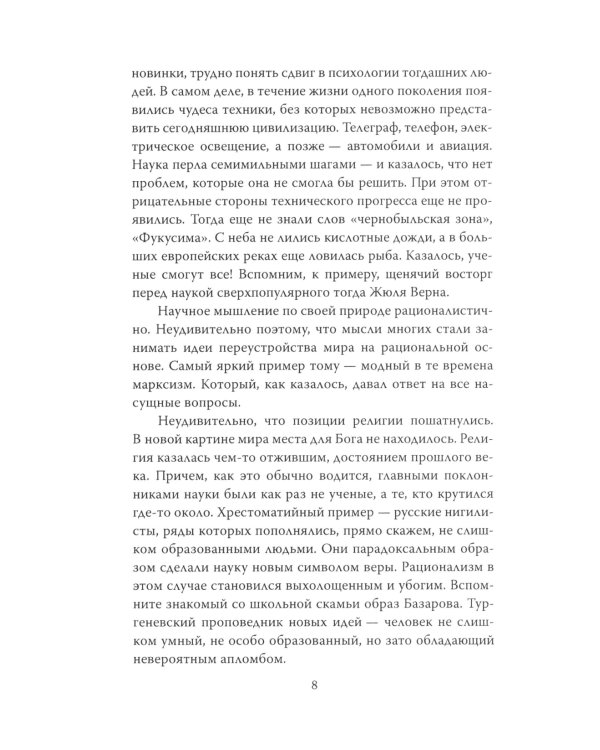 новинки, трудно понять сдвиг в психологии тогдашних людей. В самом деле, в течение жизни одного поколения появились чудеса техники, без которых невозможно представить сегодняшнюю цивилизацию. Телеграф, телефон, электрическое освещение, а позже — автомобили и авиация. Наука перла семимильными шагами — и казалось, что нет проблем, которые она не смогла бы решить. При этом отрицательные стороны технического прогресса еще не проявились. Тогда еще не знали слов «чернобыльская зона», «Фукусима». С неба не лились кислотные дожди, а в больших европейских реках еще ловилась рыба. Казалось, ученые смогут все! Вспомним, к примеру, щенячий восторг перед наукой сверхпопулярного тогда Жюля Верна.

Научное мышление по своей природе рационалистично. Неудивительно поэтому, что мысли многих стали занимать идеи переустройства мира на рациональной основе. Самый яркий пример тому — модный в те времена марксизм. Который, как казалось, давал ответ на все насущные вопросы.

Неудивительно, что позиции религии пошатнулись. В новой картине мира места для Бога не находилось. Религия казалась чем-то отжившим, достоянием прошлого века. Причем, как это обычно водится, главными поклонниками науки были как раз не ученые, а те, кто крутился где-то около. Хрестоматийный пример — русские нигилисты, ряды которых пополнялись, прямо скажем, не слишком образованными людьми. Они парадоксальным образом сделали науку новым символом веры. Рационализм в этом случае становился выхолощенным и убогим. Вспомните знакомый со школьной скамьи образ Базарова. Тургеневский проповедник новых идей — человек не слишком умный, не особо образованный, но зато обладающий невероятным апломбом.

8